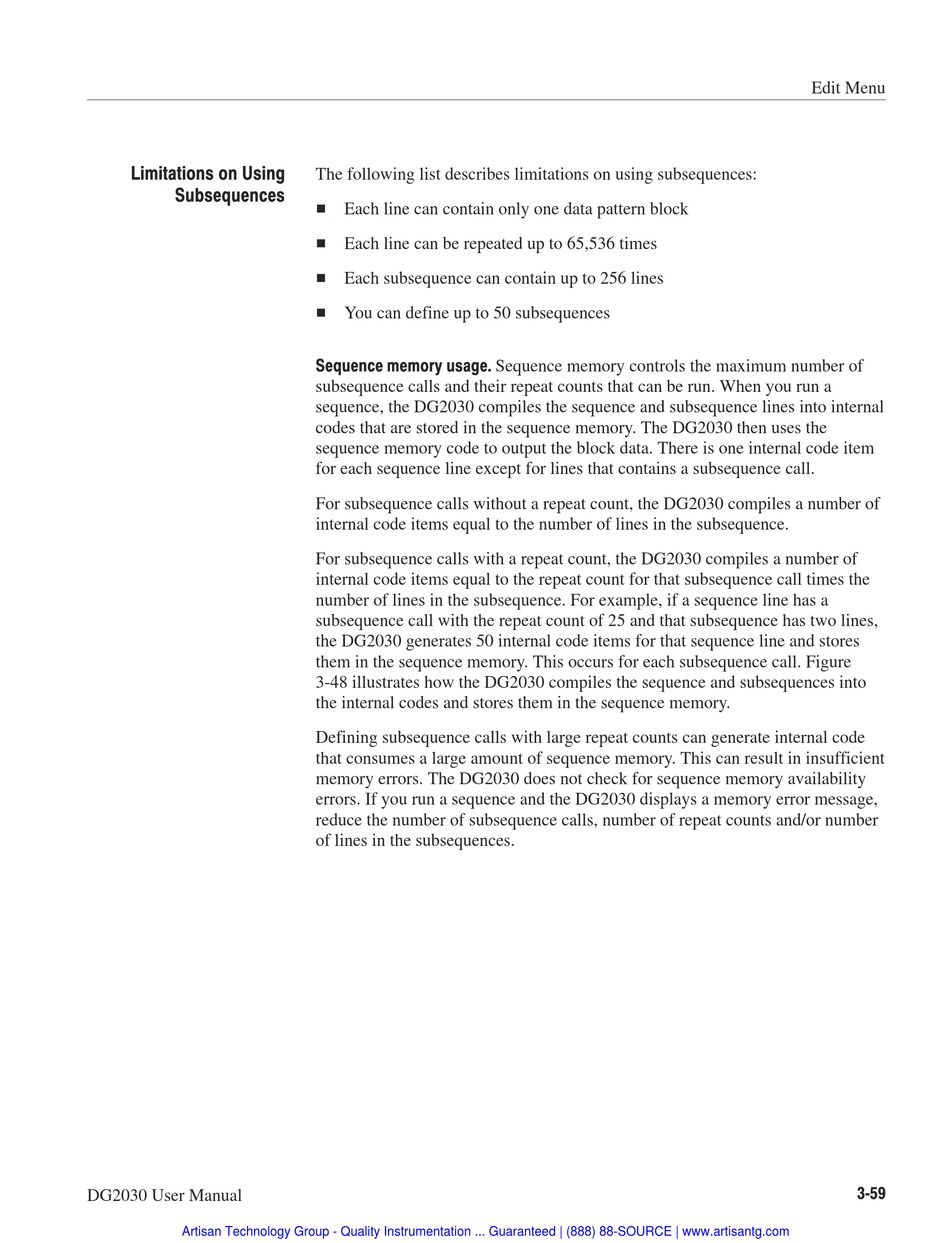 Edit Menu

Limitations on Using Subsequences

The following list describes limitations on using subsequences:

■ Each line can contain only one data pattern block

■ Each line can be repeated up to 65,536 times

■ Each subsequence can contain up to 256 lines

■ You can define up to 50 subsequences

Sequence memory usage. Sequence memory controls the maximum number of subsequence calls and their repeat counts that can be run. When you run a sequence, the DG2030 compiles the sequence and subsequence lines into internal codes that are stored in the sequence memory. The DG2030 then uses the sequence memory code to output the block data. There is one internal code item for each sequence line except for lines that contains a subsequence call.

For subsequence calls without a repeat count, the DG2030 compiles a number of internal code items equal to the number of lines in the subsequence.

For subsequence calls with a repeat count, the DG2030 compiles a number of internal code items equal to the repeat count for that subsequence call times the number of lines in the subsequence. For example, if a sequence line has a subsequence call with the repeat count of 25 and that subsequence has two lines, the DG2030 generates 50 internal code items for that sequence line and stores them in the sequence memory. This occurs for each subsequence call. Figure 3-48 illustrates how the DG2030 compiles the sequence and subsequences into the internal codes and stores them in the sequence memory.

Defining subsequence calls with large repeat counts can generate internal code that consumes a large amount of sequence memory. This can result in insufficient memory errors. The DG2030 does not check for sequence memory availability errors. If you run a sequence and the DG2030 displays a memory error message, reduce the number of subsequence calls, number of repeat counts and/or number of lines in the subsequences.

DG2030 User Manual

3-59

Artisan Technology Group - Quality Instrumentation ... Guaranteed | (888) 88-SOURCE | www.artisantg.com